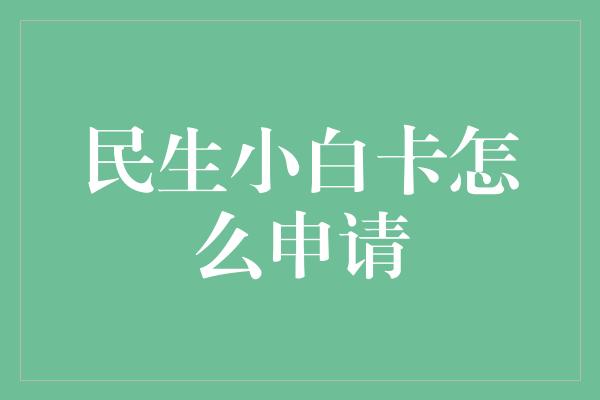 民生小白卡怎么申请